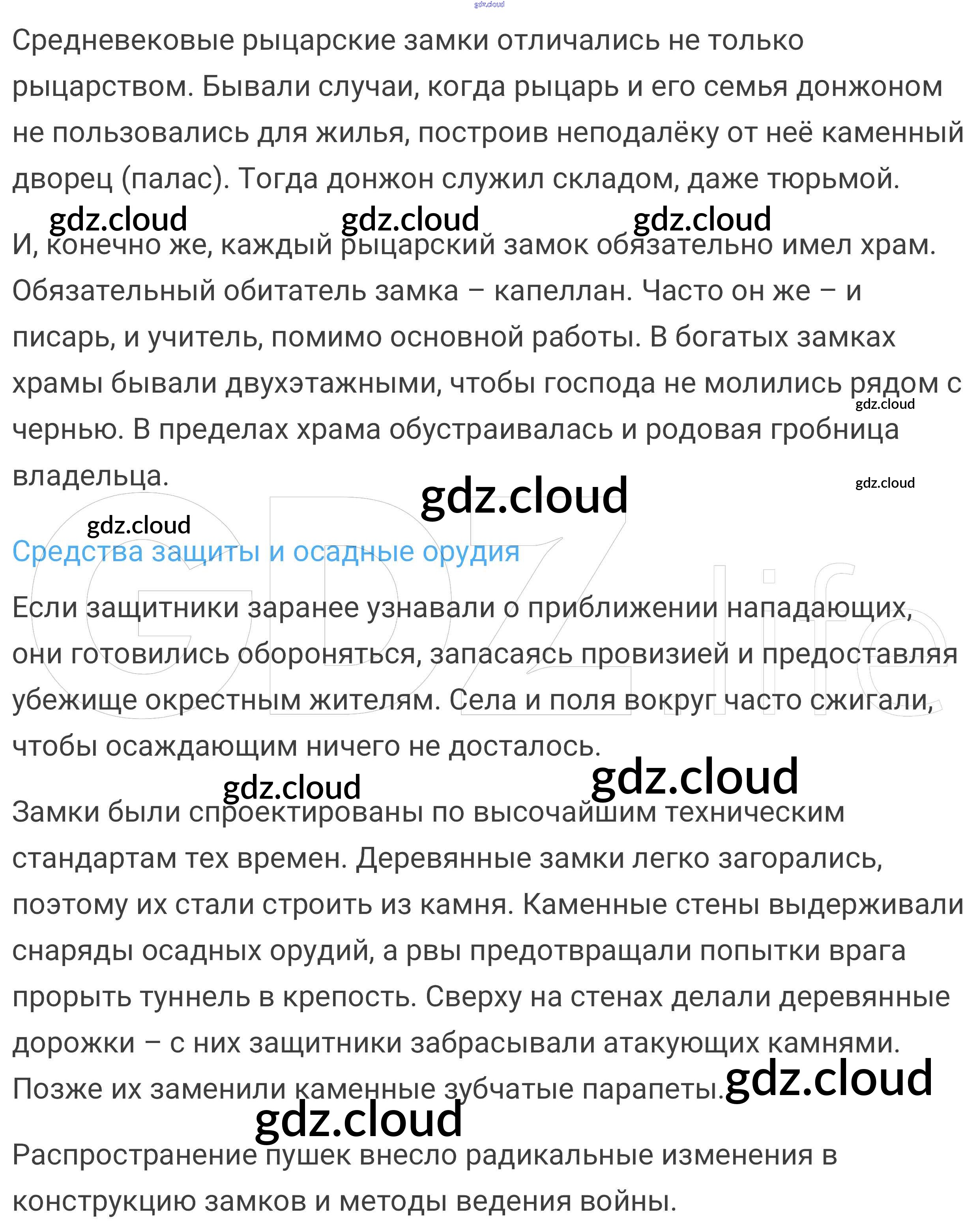 Средневековые рыцарские замки отличались не только рыцарством. Бывали случаи, когда рыцарь и его семья донжоном не пользовались для жилья, построив неподалёку от неё каменный дворец (палас). Тогда донжон служил складом, даже тюрьмой.

И, конечно же, каждый рыцарский замок обязательно имел храм. Обязательный обитатель замка – капеллан. Часто он же – и писарь, и учитель, помимо основной работы. В богатых замках храмы бывали двухэтажными, чтобы господа не молились рядом с чернью. В пределах храма обустраивалась и родовая гробница владельца.

Средства защиты и осадные орудия

Если защитники заранее узнавали о приближении нападающих, они готовились обороняться, запасаясь провизией и предоставляя убежище окрестным жителям. Села и поля вокруг часто сжигали, чтобы осаждающим ничего не досталось.

Замки были спроектированы по высочайшим техническим стандартам тех времен. Деревянные замки легко загорались, поэтому их стали строить из камня. Каменные стены выдерживали снаряды осадных орудий, а рвы предотвращали попытки врага прорыть туннель в крепость. Сверху на стенах делали деревянные дорожки – с них защитники забрасывали атакующих камнями. Позже их заменили каменные зубчатые парапеты.

Распространение пушек внесло радикальные изменения в конструкцию замков и методы ведения войны.

gdz.cloud

GDZ.life